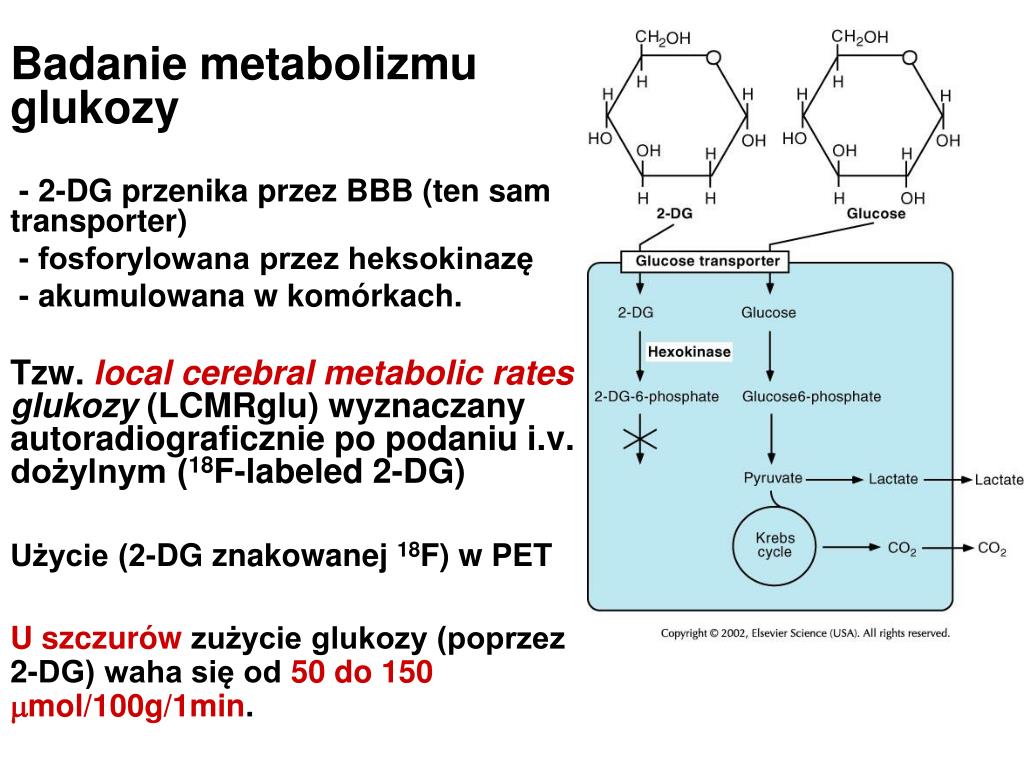 Badanie metabolizmu glukozy

- 2-DG przenika przez BBB (ten sam transporter)
- fosforylowana przez heksokinazę
- akumulowana w komórkach.

Tzw. local cerebral metabolic rates glukozy (LCMRglu) wyznaczany autoradiograficznie po podaniu i.v. dożylnym ($^{18}$F-labeled 2-DG)

Użycie (2-DG znakowanej $^{18}$F) w PET

U szczurów zużycie glukozy (poprzez 2-DG) waha się od 50 do 150 $\mu$mol/100g/1min.

$CH_2OH$
H
H
H
HO
OH
H
OH
H
H
2-DG

$CH_2OH$
H
H
H
HO
OH
H
OH
H
OH
Glucose

Glucose transporter
2-DG
Glucose
Hexokinase
2-DG-6-phosphate
Glucose6-phosphate
Pyruvate
Lactate
Lactate
Krebs cycle
$CO_2$
$CO_2$

Copyright © 2002, Elsevier Science (USA). All rights reserved.